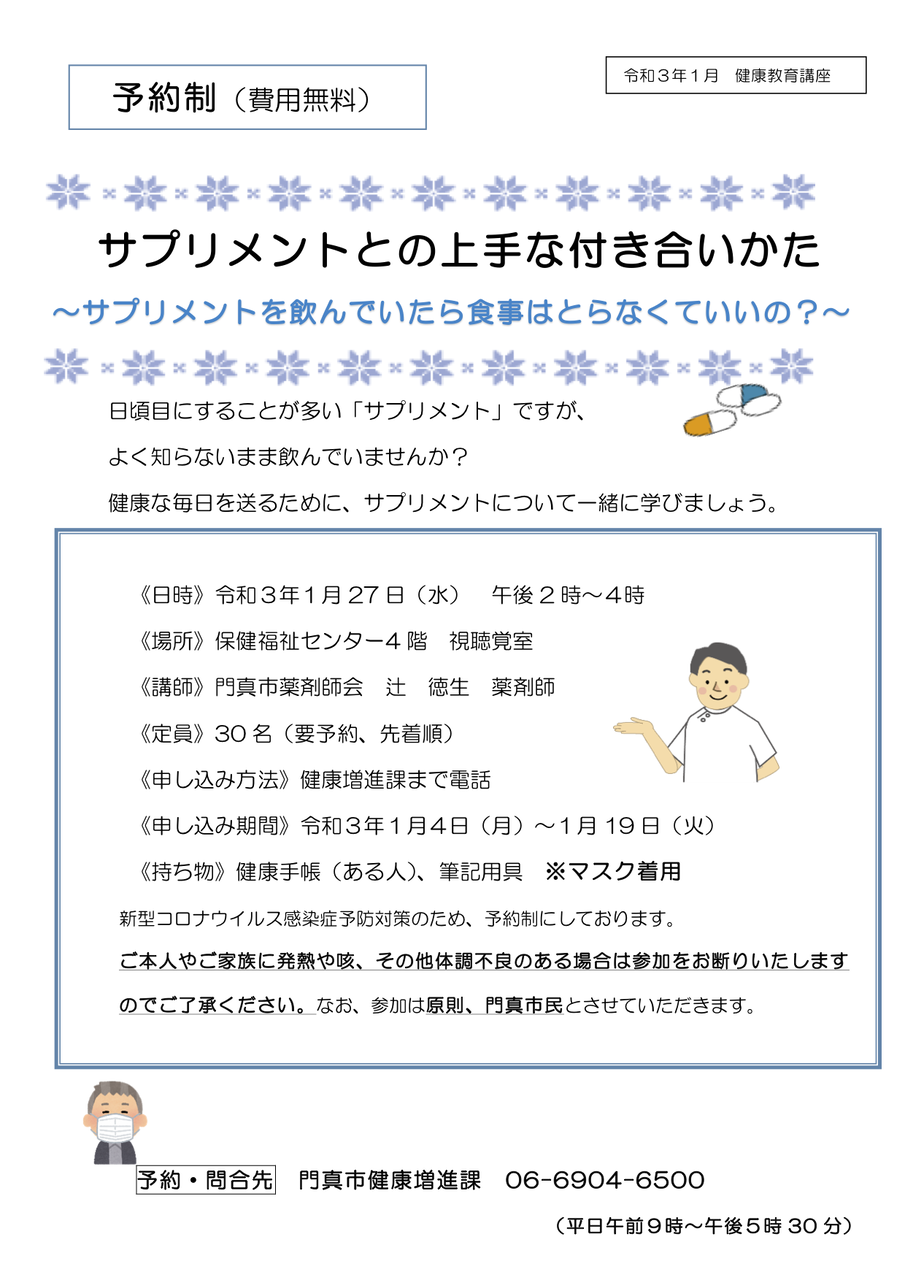 予約制（費用無料）

令和３年１月　健康教育講座

サプリメントとの上手な付き合いかた

～サプリメントを飲んでいたら食事はとらなくていいの？～

日頃目にすることが多い「サプリメント」ですが、

よく知らないまま飲んでいませんか？

健康な毎日を送るために、サプリメントについて一緒に学びましょう。

《日時》令和３年１月27日（水）　午後２時～４時

《場所》保健福祉センター４階　視聴覚室

《講師》門真市薬剤師会　辻　徳生　薬剤師

《定員》30名（要予約、先着順）

《申し込み方法》健康増進課まで電話

《申し込み期間》令和３年１月４日（月）～１月19日（火）

《持ち物》健康手帳（ある人）、筆記用具　※マスク着用

新型コロナウイルス感染症予防対策のため、予約制にしております。

ご本人やご家族に発熱や咳、その他体調不良のある場合は参加をお断りいたしますのでご了承ください。なお、参加は原則、門真市民とさせていただきます。

予約・問合先　門真市健康増進課　06-6904-6500

（平日午前９時～午後５時30分）